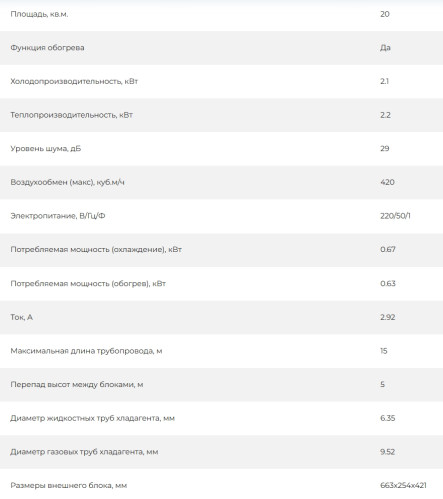 | | |
|---|---|
| Площадь, кв.м. | 20 |
| Функция обогрева | Да |
| Холодопроизводительность, кВт | 2.1 |
| Теплопроизводительность, кВт | 2.2 |
| Уровень шума, дБ | 29 |
| Воздухообмен (макс), куб.м/ч | 420 |
| Электропитание, В/Гц/Ф | 220/50/1 |
| Потребляемая мощность (охлаждение), кВт | 0.67 |
| Потребляемая мощность (обогрев), кВт | 0.63 |
| Ток, А | 2.92 |
| Максимальная длина трубопровода, м | 15 |
| Перепад высот между блоками, м | 5 |
| Диаметр жидкостных труб хладагента, мм | 6.35 |
| Диаметр газовых труб хладагента, мм | 9.52 |
| Размеры внешнего блока, мм | 663x254x421 |